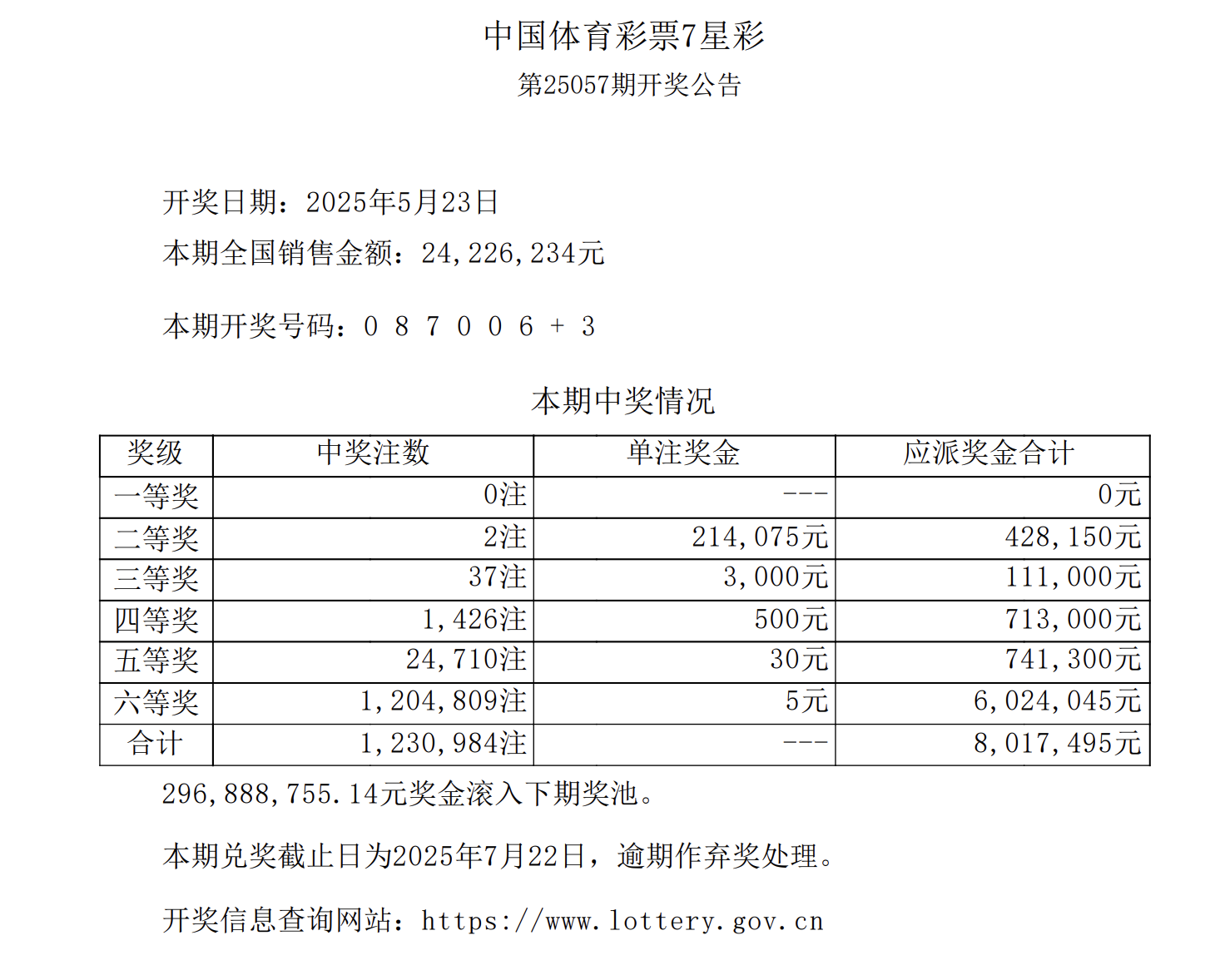 中国体育彩票7星彩
第25057期开奖公告

开奖日期：2025年5月23日
本期全国销售金额：24,226,234元

本期开奖号码：0 8 7 0 0 6 + 3

本期中奖情况

| 奖级 | 中奖注数 | 单注奖金 | 应派奖金合计 |
|---|---|---|---|
| 一等奖 | 0注 | --- | 0元 |
| 二等奖 | 2注 | 214,075元 | 428,150元 |
| 三等奖 | 37注 | 3,000元 | 111,000元 |
| 四等奖 | 1,426注 | 500元 | 713,000元 |
| 五等奖 | 24,710注 | 30元 | 741,300元 |
| 六等奖 | 1,204,809注 | 5元 | 6,024,045元 |
| 合计 | 1,230,984注 | --- | 8,017,495元 |

296,888,755.14元奖金滚入下期奖池。

本期兑奖截止日为2025年7月22日，逾期作弃奖处理。

开奖信息查询网站：https://www.lottery.gov.cn